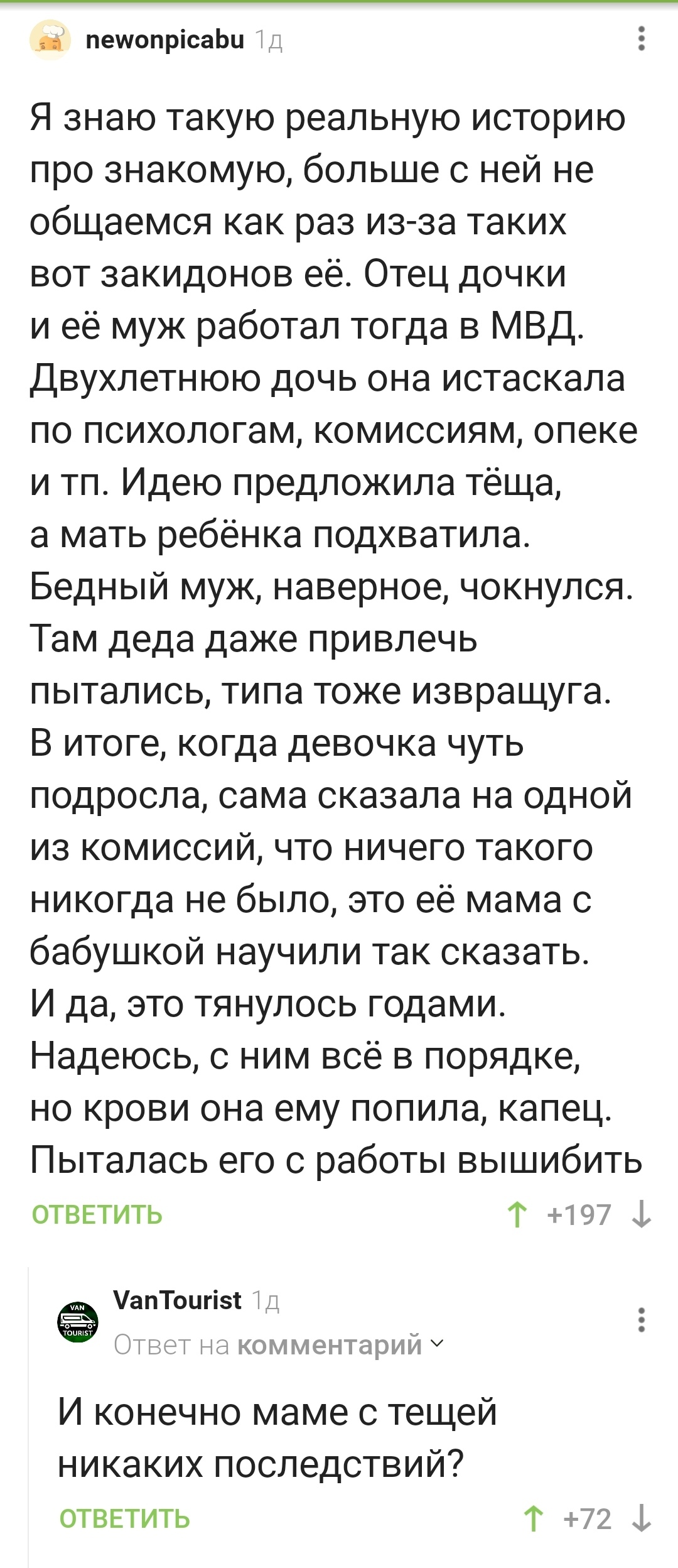 newonpicabu 1д

Я знаю такую реальную историю про знакомую, больше с ней не общаемся как раз из-за таких вот закидонов её. Отец дочки и её муж работал тогда в МВД. Двухлетнюю дочь она истаскала по психологам, комиссиям, опеке и тп. Идею предложила тёща, а мать ребёнка подхватила. Бедный муж, наверное, чокнулся. Там деда даже привлечь пытались, типа тоже извращуга. В итоге, когда девочка чуть подросла, сама сказала на одной из комиссий, что ничего такого никогда не было, это её мама с бабушкой научили так сказать. И да, это тянулось годами. Надеюсь, с ним всё в порядке, но крови она ему попила, капец. Пыталась его с работы вышибить

ОТВЕТИТЬ +197

VAN TOURIST

VanTourist 1д
Ответ на комментарий

И конечно маме с тещей никаких последствий?

ОТВЕТИТЬ +72